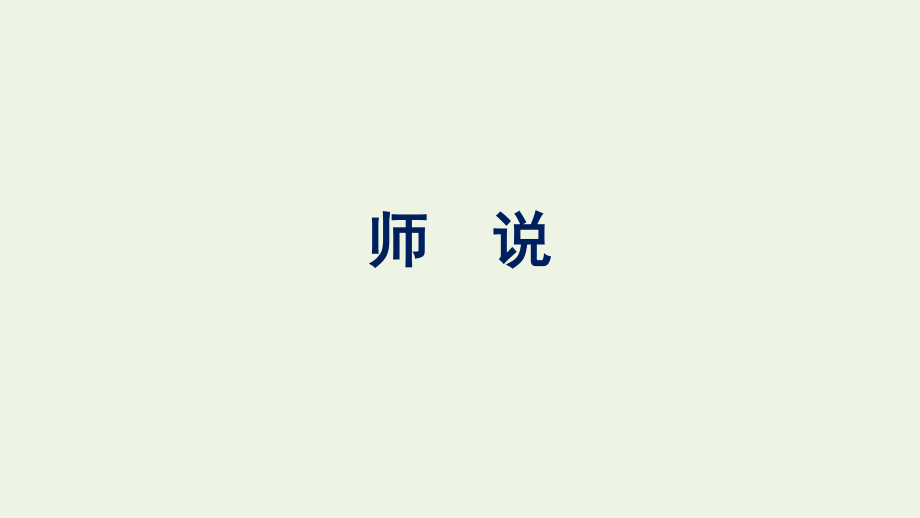 师　说